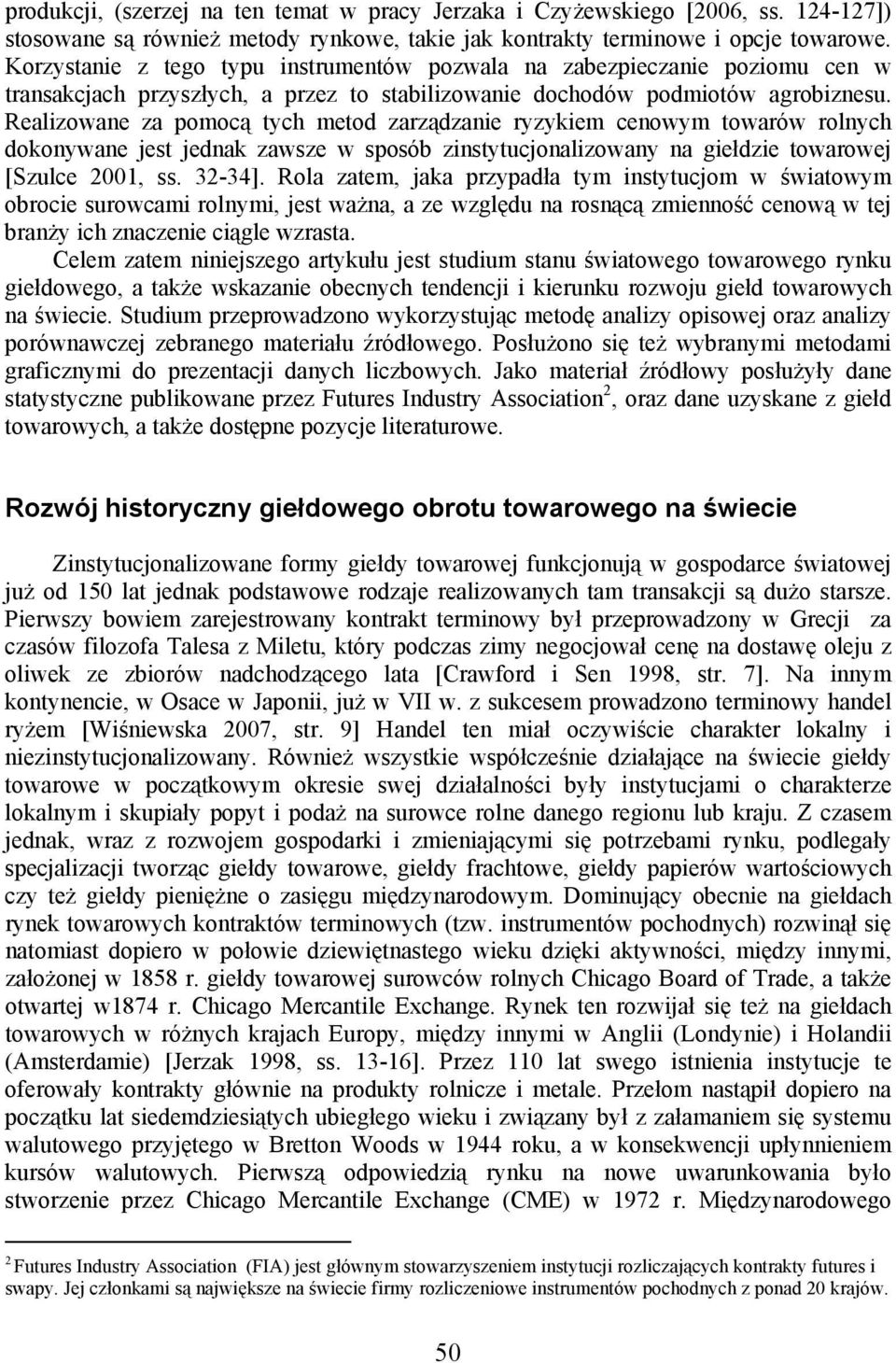 produkcji, (szerzej na ten temat w pracy Jerzaka i Czyżewskiego [2006, ss. 124-127]) stosowane są również metody rynkowe, takie jak kontrakty terminowe i opcje towarowe. Korzystanie z tego typu instrumentów pozwala na zabezpieczanie poziomu cen w transakcjach przyszłych, a przez to stabilizowanie dochodów podmiotów agrobiznesu. Realizowane za pomocą tych metod zarządzanie ryzykiem cenowym towarów rolnych dokonywane jest jednak zawsze w sposób zinstytucjonalizowany na giełdzie towarowej [Szulce 2001, ss. 32-34]. Rola zatem, jaka przypadła tym instytucjom w światowym obrocie surowcami rolnymi, jest ważna, a ze względu na rosnącą zmienność cenową w tej branży ich znaczenie ciągle wzrasta.

Celem zatem niniejszego artykułu jest studium stanu światowego towarowego rynku giełdowego, a także wskazanie obecnych tendencji i kierunku rozwoju giełd towarowych na świecie. Studium przeprowadzono wykorzystując metodę analizy opisowej oraz analizy porównawczej zebranego materiału źródłowego. Posłużono się też wybranymi metodami graficznymi do prezentacji danych liczbowych. Jako materiał źródłowy posłużyły dane statystyczne publikowane przez Futures Industry Association$^2$, oraz dane uzyskane z giełd towarowych, a także dostępne pozycje literaturowe.

Rozwój historyczny giełdowego obrotu towarowego na świecie

Zinstytucjonalizowane formy giełdy towarowej funkcjonują w gospodarce światowej już od 150 lat jednak podstawowe rodzaje realizowanych tam transakcji są dużo starsze. Pierwszy bowiem zarejestrowany kontrakt terminowy był przeprowadzony w Grecji za czasów filozofa Talesa z Miletu, który podczas zimy negocjował cenę na dostawę oleju z oliwek ze zbiorów nadchodzącego lata [Crawford i Sen 1998, str. 7]. Na innym kontynencie, w Osace w Japonii, już w VII w. z sukcesem prowadzono terminowy handel ryżem [Wiśniewska 2007, str. 9] Handel ten miał oczywiście charakter lokalny i niezinstytucjonalizowany. Również wszystkie współcześnie działające na świecie giełdy towarowe w początkowym okresie swej działalności były instytucjami o charakterze lokalnym i skupiały popyt i podaż na surowce rolne danego regionu lub kraju. Z czasem jednak, wraz z rozwojem gospodarki i zmieniającymi się potrzebami rynku, podlegały specjalizacji tworząc giełdy towarowe, giełdy frachtowe, giełdy papierów wartościowych czy też giełdy pieniężne o zasięgu międzynarodowym. Dominujący obecnie na giełdach rynek towarowych kontraktów terminowych (tzw. instrumentów pochodnych) rozwinął się natomiast dopiero w połowie dziewiętnastego wieku dzięki aktywności, między innymi, założonej w 1858 r. giełdy towarowej surowców rolnych Chicago Board of Trade, a także otwartej w1874 r. Chicago Mercantile Exchange. Rynek ten rozwijał się też na giełdach towarowych w różnych krajach Europy, między innymi w Anglii (Londynie) i Holandii (Amsterdamie) [Jerzak 1998, ss. 13-16]. Przez 110 lat swego istnienia instytucje te oferowały kontrakty głównie na produkty rolnicze i metale. Przełom nastąpił dopiero na początku lat siedemdziesiątych ubiegłego wieku i związany był z załamaniem się systemu walutowego przyjętego w Bretton Woods w 1944 roku, a w konsekwencji upłynnieniem kursów walutowych. Pierwszą odpowiedzią rynku na nowe uwarunkowania było stworzenie przez Chicago Mercantile Exchange (CME) w 1972 r. Międzynarodowego

$^2$ Futures Industry Association (FIA) jest głównym stowarzyszeniem instytucji rozliczających kontrakty futures i swapy. Jej członkami są największe na świecie firmy rozliczeniowe instrumentów pochodnych z ponad 20 krajów.

50